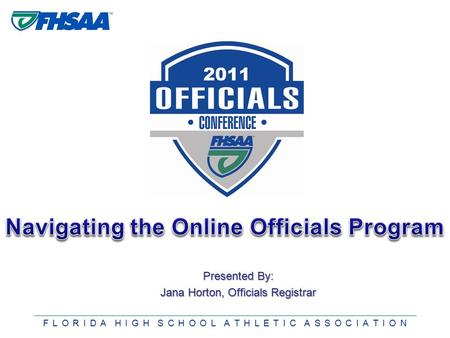 FHSAA

2011
OFFICIALS
• CONFERENCE •
FHSAA

Navigating the Online Officials Program

Presented By:
Jana Horton, Officials Registrar

FLORIDA HIGH SCHOOL ATHLETIC ASSOCIATION